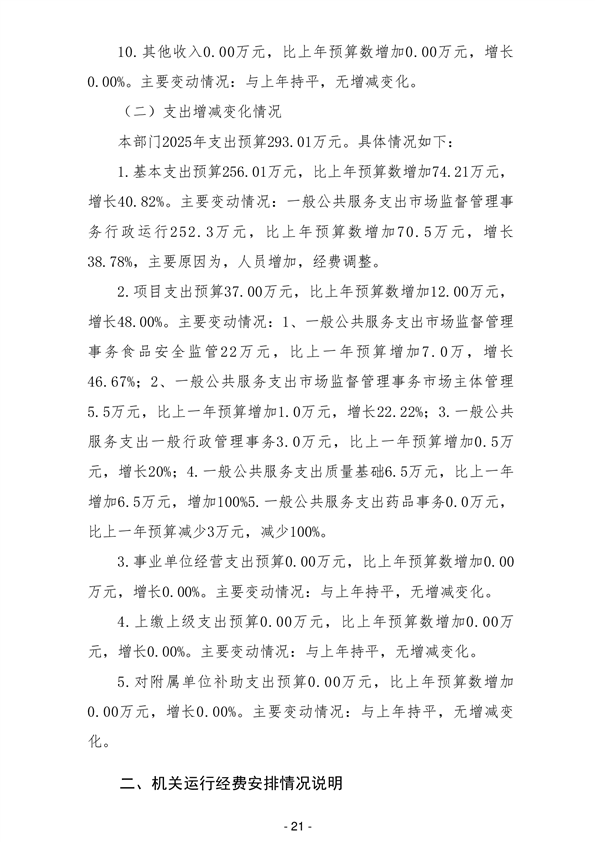 10.其他收入0.00万元，比上年预算数增加0.00万元，增长0.00%。主要变动情况：与上年持平，无增减变化。

（二）支出增减变化情况

本部门2025年支出预算293.01万元。具体情况如下：

1.基本支出预算256.01万元，比上年预算数增加74.21万元，增长40.82%。主要变动情况：一般公共服务支出市场监督管理事务行政运行252.3万元，比上年预算数增加70.5万元，增长38.78%，主要原因为，人员增加，经费调整。

2.项目支出预算37.00万元，比上年预算数增加12.00万元，增长48.00%。主要变动情况：1、一般公共服务支出市场监督管理事务食品安全监管22万元，比上一年预算增加7.0万，增长46.67%；2、一般公共服务支出市场监督管理事务市场主体管理5.5万元，比上一年预算增加1.0万元，增长22.22%；3.一般公共服务支出一般行政管理事务3.0万元，比上一年预算增加0.5万元，增长20%；4.一般公共服务支出质量基础6.5万元，比上一年增加6.5万元，增加100%5.一般公共服务支出药品事务0.0万元，比上一年预算减少3万元，减少100%。

3.事业单位经营支出预算0.00万元，比上年预算数增加0.00万元，增长0.00%。主要变动情况：与上年持平，无增减变化。

4.上缴上级支出预算0.00万元，比上年预算数增加0.00万元，增长0.00%。主要变动情况：与上年持平，无增减变化。

5.对附属单位补助支出预算0.00万元，比上年预算数增加0.00万元，增长0.00%。主要变动情况：与上年持平，无增减变化。

二、机关运行经费安排情况说明

- 21 -